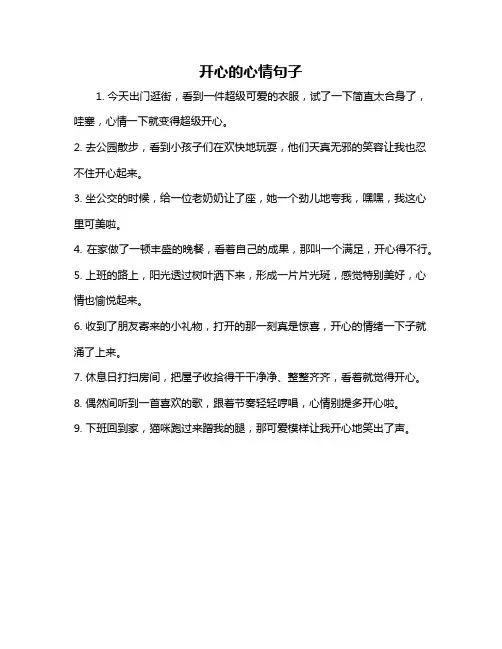 开心的心情句子

1. 今天出门逛街，看到一件超级可爱的衣服，试了一下简直太合身了，哇塞，心情一下就变得超级开心。

2. 去公园散步，看到小孩子们在欢快地玩耍，他们天真无邪的笑容让我也忍不住开心起来。

3. 坐公交的时候，给一位老奶奶让了座，她一个劲儿地夸我，嘿嘿，我这心里可美啦。

4. 在家做了一顿丰盛的晚餐，看着自己的成果，那叫一个满足，开心得不行。

5. 上班的路上，阳光透过树叶洒下来，形成一片片光斑，感觉特别美好，心情也愉悦起来。

6. 收到了朋友寄来的小礼物，打开的那一刻真是惊喜，开心的情绪一下子就涌了上来。

7. 休息日打扫房间，把屋子收拾得干干净净、整整齐齐，看着就觉得开心。

8. 偶然间听到一首喜欢的歌，跟着节奏轻轻哼唱，心情别提多开心啦。

9. 下班回到家，猫咪跑过来蹭我的腿，那可爱模样让我开心地笑出了声。